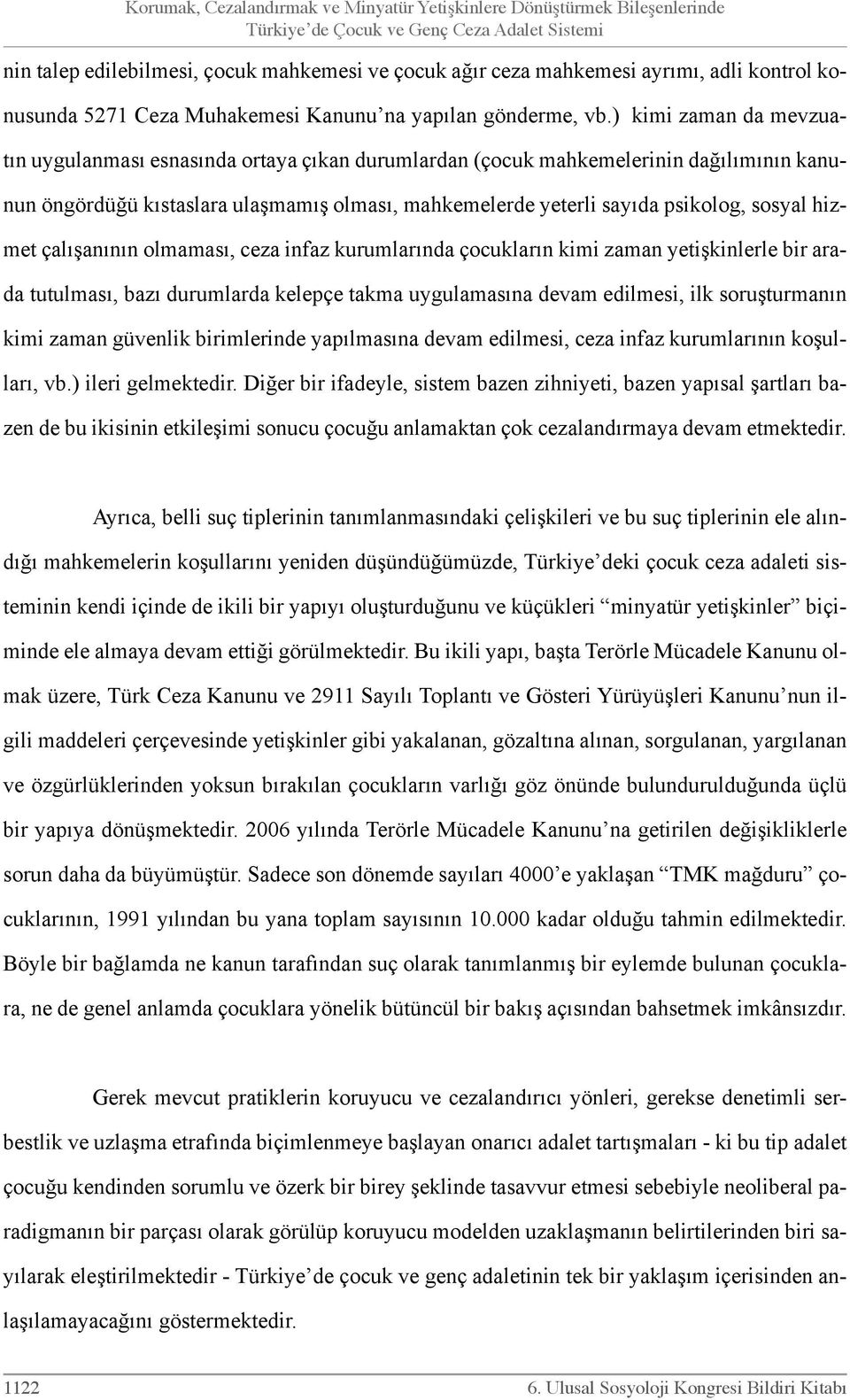 Korumak, Cezalandırmak ve Minyatür Yetişkinlere Dönüştürmek Bileşenlerinde
Türkiye'de Çocuk ve Genç Ceza Adalet Sistemi

nin talep edilebilmesi, çocuk mahkemesi ve çocuk ağır ceza mahkemesi ayrımı, adli kontrol konusunda 5271 Ceza Muhakemesi Kanunu'na yapılan gönderme, vb.) kimi zaman da mevzuatın uygulanması esnasında ortaya çıkan durumlardan (çocuk mahkemelerinin dağılımının kanunun öngördüğü kıstaslara ulaşmamış olması, mahkemelerde yeterli sayıda psikolog, sosyal hizmet çalışanının olmaması, ceza infaz kurumlarında çocukların kimi zaman yetişkinlerle bir arada tutulması, bazı durumlarda kelepçe takma uygulamasına devam edilmesi, ilk soruşturmanın kimi zaman güvenlik birimlerinde yapılmasına devam edilmesi, ceza infaz kurumlarının koşulları, vb.) ileri gelmektedir. Diğer bir ifadeyle, sistem bazen zihniyeti, bazen yapısal şartları bazen de bu ikisinin etkileşimi sonucu çocuğu anlamaktan çok cezalandırmaya devam etmektedir.

Ayrıca, belli suç tiplerinin tanımlanmasındaki çelişkileri ve bu suç tiplerinin ele alındığı mahkemelerin koşullarını yeniden düşündüğümüzde, Türkiye'deki çocuk ceza adaleti sisteminin kendi içinde de ikili bir yapıyı oluşturduğunu ve küçükleri "minyatür yetişkinler" biçiminde ele almaya devam ettiği görülmektedir. Bu ikili yapı, başta Terörle Mücadele Kanunu olmak üzere, Türk Ceza Kanunu ve 2911 Sayılı Toplantı ve Gösteri Yürüyüşleri Kanunu'nun ilgili maddeleri çerçevesinde yetişkinler gibi yakalanan, gözaltına alınan, sorgulanan, yargılanan ve özgürlüklerinden yoksun bırakılan çocukların varlığı göz önünde bulundurulduğunda üçlü bir yapıya dönüşmektedir. 2006 yılında Terörle Mücadele Kanunu'na getirilen değişikliklerle sorun daha da büyümüştür. Sadece son dönemde sayıları 4000'e yaklaşan "TMK mağduru" çocuklarının, 1991 yılından bu yana toplam sayısının 10.000 kadar olduğu tahmin edilmektedir. Böyle bir bağlamda ne kanun tarafından suç olarak tanımlanmış bir eylemde bulunan çocuklara, ne de genel anlamda çocuklara yönelik bütüncül bir bakış açısından bahsetmek imkânsızdır.

Gerek mevcut pratiklerin koruyucu ve cezalandırıcı yönleri, gerekse denetimli serbestlik ve uzlaşma etrafında biçimlenmeye başlayan onarıcı adalet tartışmaları - ki bu tip adalet çocuğu kendinden sorumlu ve özerk bir birey şeklinde tasavvur etmesi sebebiyle neoliberal paradigmanın bir parçası olarak görülüp koruyucu modelden uzaklaşmanın belirtilerinden biri sayılarak eleştirilmektedir - Türkiye'de çocuk ve genç adaletinin tek bir yaklaşım içerisinden anlaşılamayacağını göstermektedir.

1122 6. Ulusal Sosyoloji Kongresi Bildiri Kitabı